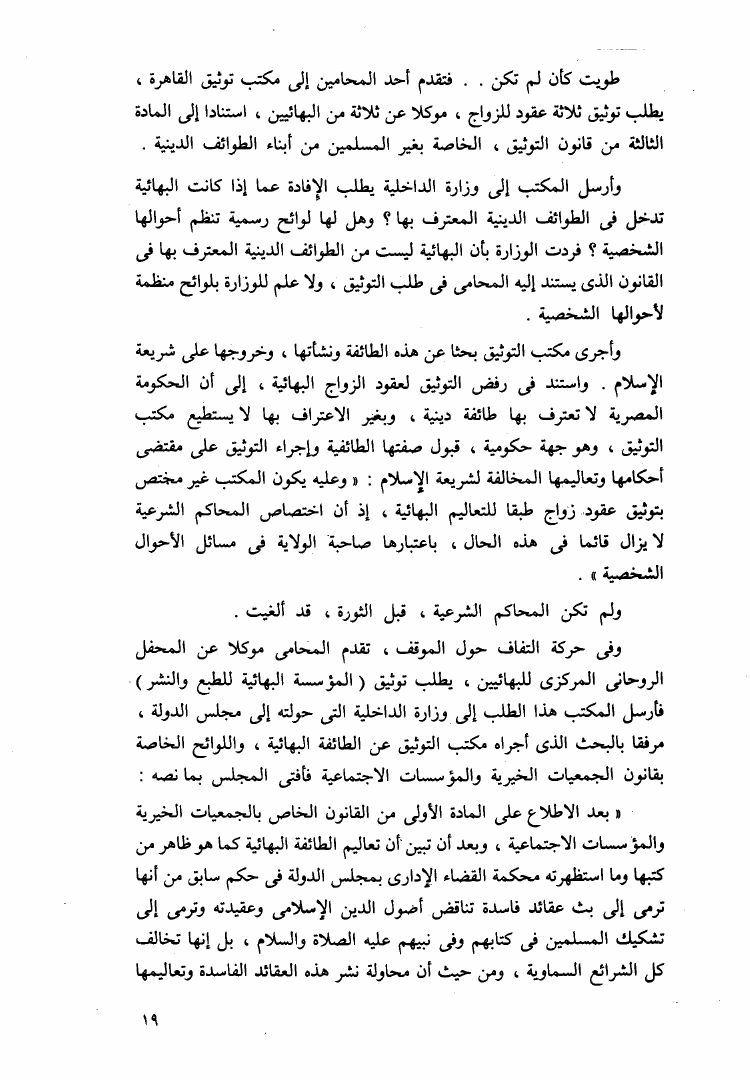 طويت كأن لم تكن . . فتقدم أحد المحامين إلى مكتب توثيق القاهرة ، يطلب توثيق ثلاثة عقود للزواج ، موكلا عن ثلاثة من البهائيين ، استنادا إلى المادة الثالثة من قانون التوثيق ، الخاصة بغير المسلمين من أبناء الطوائف الدينية .

وأرسل المكتب إلى وزارة الداخلية يطلب الإفادة عما إذا كانت البهائية تدخل فى الطوائف الدينية المعترف بها ؟ وهل لها لوائح رسمية تنظم أحوالها الشخصية ؟ فردت الوزارة بأن البهائية ليست من الطوائف الدينية المعترف بها فى القانون الذى يستند إليه المحامى فى طلب التوثيق ، ولا علم للوزارة بلوائح منظمة لأحوالها الشخصية .

وأجرى مكتب التوثيق بحثا عن هذه الطائفة ونشأتها ، وخروجها على شريعة الإسلام . واستند فى رفض التوثيق لعقود الزواج البهائية ، إلى أن الحكومة المصرية لا تعترف بها طائفة دينية ، وبغير الاعتراف بها لا يستطيع مكتب التوثيق ، وهو جهة حكومية ، قبول صفتها الطائفية وإجراء التوثيق على مقتضى أحكامها وتعاليمها المخالفة لشريعة الإسلام : « وعليه يكون المكتب غير مختص بتوثيق عقود زواج طبقا للتعاليم البهائية ، إذ أن اختصاص المحاكم الشرعية لا يزال قائما فى هذه الحال ، باعتبارها صاحبة الولاية فى مسائل الأحوال الشخصية » .

ولم تكن المحاكم الشرعية ، قبل الثورة ، قد ألغيت .

وفى حركة التفاف حول الموقف ، تقدم المحامى موكلا عن المحفل الروحانى المركزى للبهائيين ، يطلب توثيق ( المؤسسة البهائية للطبع والنشر ) فأرسل المكتب هذا الطلب إلى وزارة الداخلية التى حولته إلى مجلس الدولة ، مرفقا بالبحث الذى أجراه مكتب التوثيق عن الطائفة البهائية ، واللوائح الخاصة بقانون الجمعيات الخيرية والمؤسسات الاجتماعية فأفتى المجلس بما نصه :

« بعد الاطلاع على المادة الأولى من القانون الخاص بالجمعيات الخيرية والمؤسسات الاجتماعية ، وبعد أن تبين أن تعاليم الطائفة البهائية كما هو ظاهر من كتبها وما استظهرته محكمة القضاء الإدارى بمجلس الدولة فى حكم سابق من أنها ترمى إلى بث عقائد فاسدة تناقض أصول الدين الإسلامى وعقيدته وترمى إلى تشكيك المسلمين فى كتابهم وفى نبيهم عليه الصلاة والسلام ، بل إنها تخالف كل الشرائع السماوية ، ومن حيث أن محاولة نشر هذه العقائد الفاسدة وتعاليمها

١٩